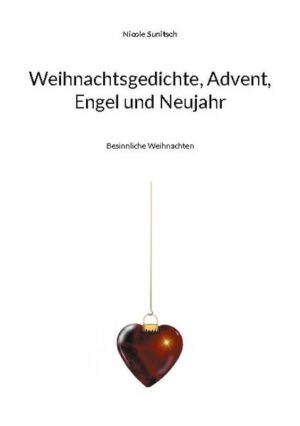 Nicole Sunitsch

Weihnachtsgedichte, Advent, Engel und Neujahr

Besinnliche Weihnachten